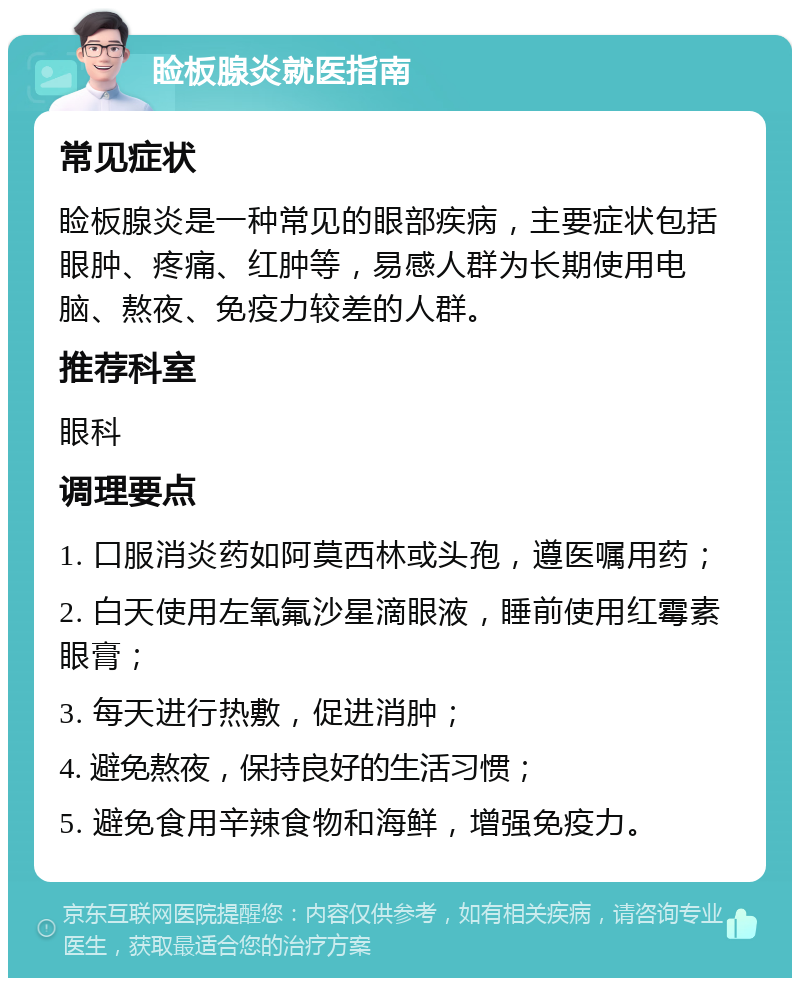 睑板腺炎就医指南

常见症状

睑板腺炎是一种常见的眼部疾病，主要症状包括眼肿、疼痛、红肿等，易感人群为长期使用电脑、熬夜、免疫力较差的人群。

推荐科室

眼科

调理要点

1. 口服消炎药如阿莫西林或头孢，遵医嘱用药；

2. 白天使用左氧氟沙星滴眼液，睡前使用红霉素眼膏；

3. 每天进行热敷，促进消肿；

4. 避免熬夜，保持良好的生活习惯；

5. 避免食用辛辣食物和海鲜，增强免疫力。

京东互联网医院提醒您：内容仅供参考，如有相关疾病，请咨询专业医生，获取最适合您的治疗方案